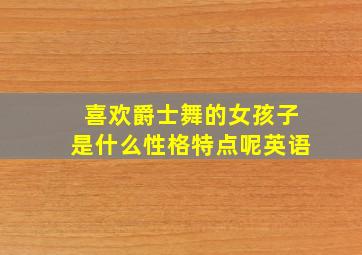 喜欢爵士舞的女孩子
是什么性格特点呢英语